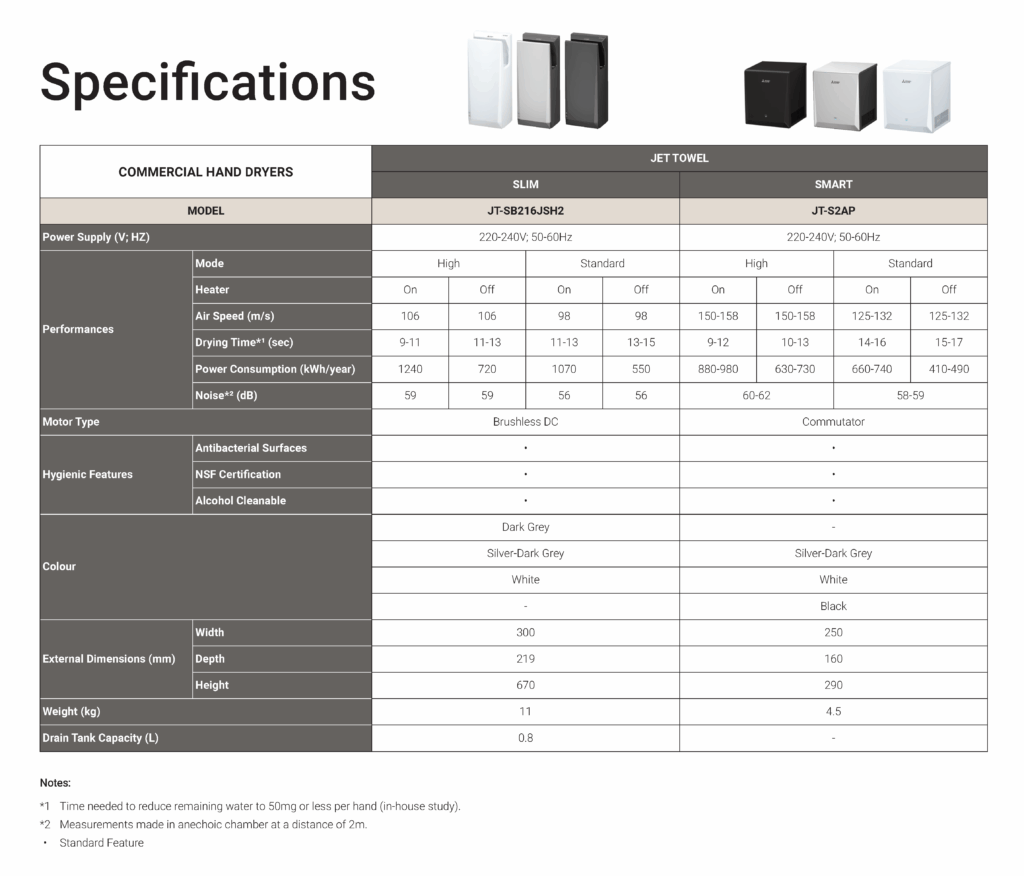 Specifications

| COMMERCIAL HAND DRYERS | | JET TOWEL | | | | | | | |
|---|---|---|---|---|---|---|---|---|---|
| | | SLIM | | | | SMART | | | |
| MODEL | | JT-SB216JSH2 | | | | JT-S2AP | | | |
| Power Supply (V; HZ) | | 220-240V; 50-60Hz | | | | 220-240V; 50-60Hz | | | |
| Performances | Mode | High | | Standard | | High | | Standard | |
| | Heater | On | Off | On | Off | On | Off | On | Off |
| | Air Speed (m/s) | 106 | 106 | 98 | 98 | 150-158 | 150-158 | 125-132 | 125-132 |
| | Drying Time*¹ (sec) | 9-11 | 11-13 | 11-13 | 13-15 | 9-12 | 10-13 | 14-16 | 15-17 |
| | Power Consumption (kWh/year) | 1240 | 720 | 1070 | 550 | 880-980 | 630-730 | 660-740 | 410-490 |
| | Noise*² (dB) | 59 | 59 | 56 | 56 | 60-62 | | 58-59 | |
| Motor Type | | Brushless DC | | | | Commutator | | | |
| Hygienic Features | Antibacterial Surfaces | • | | | | • | | | |
| | NSF Certification | • | | | | • | | | |
| | Alcohol Cleanable | • | | | | • | | | |
| Colour | | Dark Grey | | | | - | | | |
| | | Silver-Dark Grey | | | | Silver-Dark Grey | | | |
| | | White | | | | White | | | |
| | | - | | | | Black | | | |
| External Dimensions (mm) | Width | 300 | | | | 250 | | | |
| | Depth | 219 | | | | 160 | | | |
| | Height | 670 | | | | 290 | | | |
| Weight (kg) | | 11 | | | | 4.5 | | | |
| Drain Tank Capacity (L) | | 0.8 | | | | - | | | |

Notes:
*1 Time needed to reduce remaining water to 50mg or less per hand (in-house study).
*2 Measurements made in anechoic chamber at a distance of 2m.
• Standard Feature